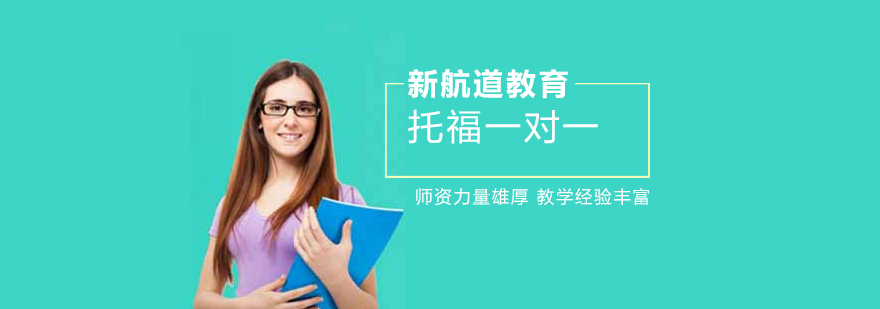 新航道教育
托福一对一

师资力量雄厚 教学经验丰富